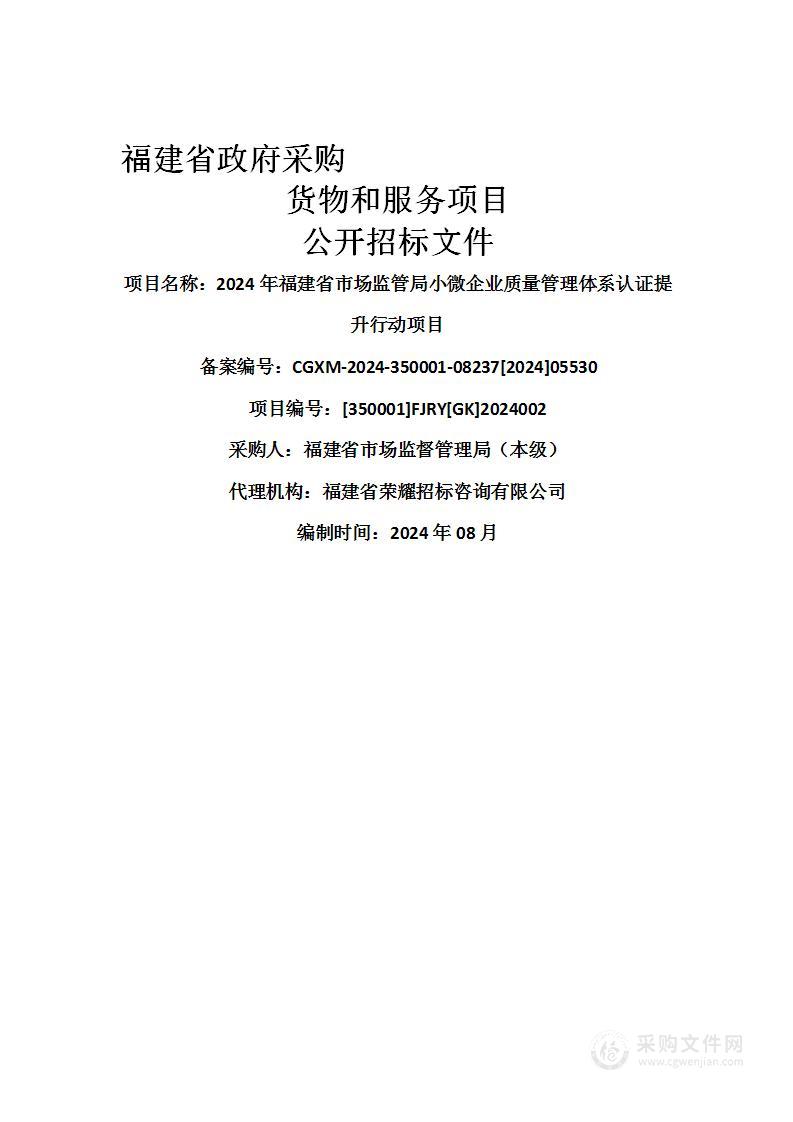 福建省政府采购

货物和服务项目

公开招标文件

项目名称：2024 年福建省市场监管局小微企业质量管理体系认证提升行动项目

备案编号：CGXM-2024-350001-08237[2024]05530

项目编号：[350001]FJRY[GK]2024002

采购人：福建省市场监督管理局（本级）

代理机构：福建省荣耀招标咨询有限公司

编制时间：2024 年 08 月

采购文件网
www.cgwenjian.com